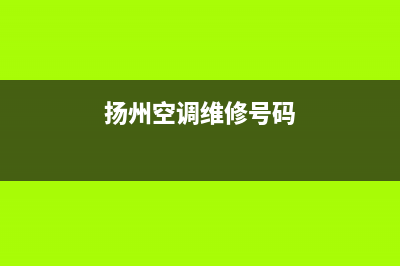 扬州空调维修号码